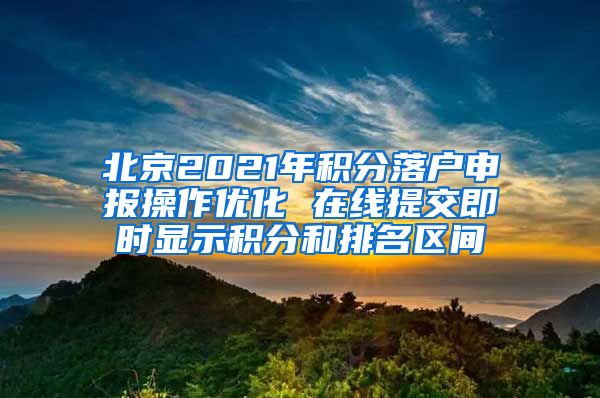 北京2021年积分落户申报操作优化 在线提交即时显示积分和排名区间